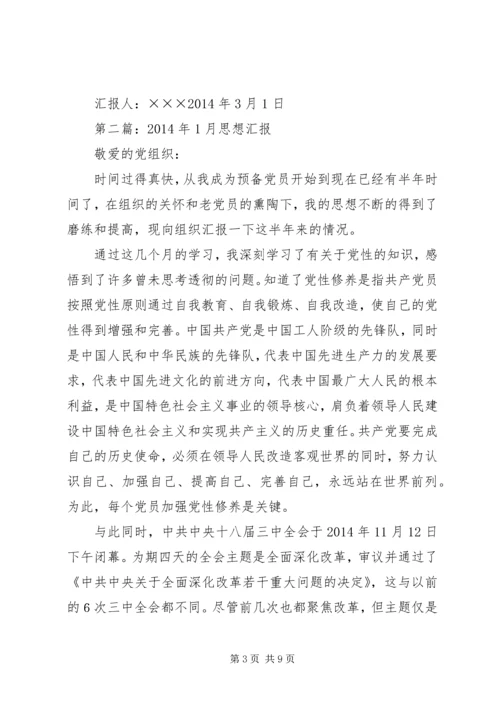 汇报人：×××2014 年 3 月 1 日

第二篇：2014 年 1 月思想汇报

敬爱的党组织：

时间过得真快，从我成为预备党员开始到现在已经有半年时间了，在组织的关怀和老党员的熏陶下，我的思想不断的得到了磨练和提高，现向组织汇报一下这半年来的情况。

通过这几个月的学习，我深刻学习了有关于党性的知识，感悟到了许多曾未思考透彻的问题。知道了党性修养是指共产党员按照党性原则通过自我教育、自我锻炼、自我改造，使自己的党性得到增强和完善。中国共产党是中国工人阶级的先锋队，同时是中国人民和中华民族的先锋队，代表中国先进生产力的发展要求，代表中国先进文化的前进方向，代表中国最广大人民的根本利益，是中国特色社会主义事业的领导核心，肩负着领导人民建设中国特色社会主义和实现共产主义的历史重任。共产党要完成自己的历史使命，必须在领导人民改造客观世界的同时，努力认识自己、加强自己、提高自己、完善自己，永远站在世界前列。为此，每个党员加强党性修养是关键。

与此同时，中共中央十八届三中全会于 2014 年 11 月 12 日下午闭幕。为期四天的全会主题是全面深化改革，审议并通过了《中共中央关于全面深化改革若干重大问题的决定》，这与以前的 6 次三中全会都不同。尽管前几次也都聚焦改革，但主题仅是

第 3 页 共 9 页